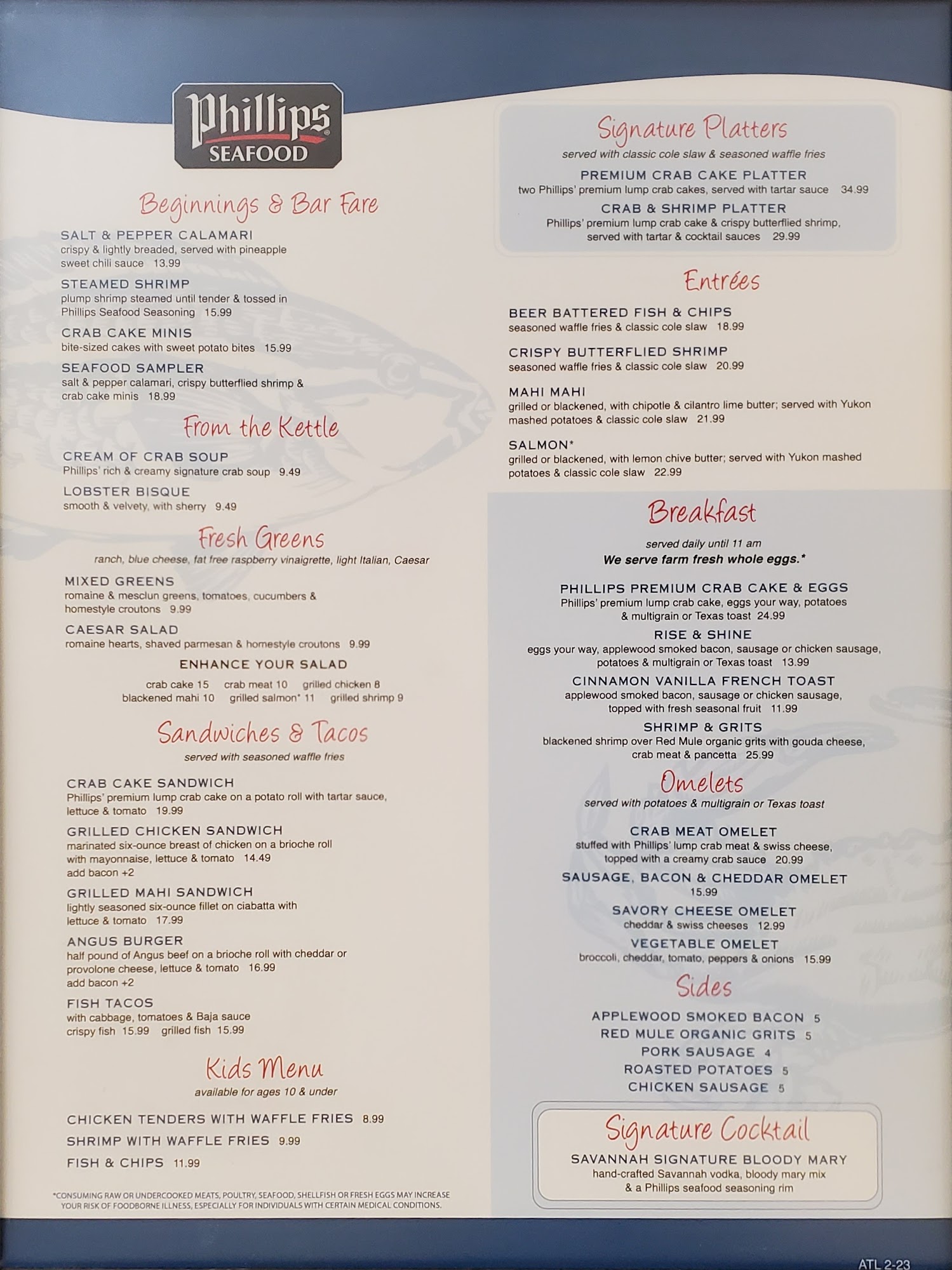 Phillips® SEAFOOD

Beginnings & Bar Fare

SALT & PEPPER CALAMARI
crispy & lightly breaded, served with pineapple sweet chili sauce 13.99

STEAMED SHRIMP
plump shrimp steamed until tender & tossed in Phillips Seafood Seasoning 15.99

CRAB CAKE MINIS
bite-sized cakes with sweet potato bites 15.99

SEAFOOD SAMPLER
salt & pepper calamari, crispy butterflied shrimp & crab cake minis 18.99

From the Kettle

CREAM OF CRAB SOUP
Phillips' rich & creamy signature crab soup 9.49

LOBSTER BISQUE
smooth & velvety, with sherry 9.49

Fresh Greens
ranch, blue cheese, fat free raspberry vinaigrette, light Italian, Caesar

MIXED GREENS
romaine & mesclun greens, tomatoes, cucumbers & homestyle croutons 9.99

CAESAR SALAD
romaine hearts, shaved parmesan & homestyle croutons 9.99

ENHANCE YOUR SALAD
crab cake 15 crab meat 10 grilled chicken 8
blackened mahi 10 grilled salmon* 11 grilled shrimp 9

Sandwiches & Tacos
served with seasoned waffle fries

CRAB CAKE SANDWICH
Phillips' premium lump crab cake on a potato roll with tartar sauce, lettuce & tomato 19.99

GRILLED CHICKEN SANDWICH
marinated six-ounce breast of chicken on a brioche roll with mayonnaise, lettuce & tomato 14.49
add bacon +2

GRILLED MAHI SANDWICH
lightly seasoned six-ounce fillet on ciabatta with lettuce & tomato 17.99

ANGUS BURGER
half pound of Angus beef on a brioche roll with cheddar or provolone cheese, lettuce & tomato 16.99
add bacon +2

FISH TACOS
with cabbage, tomatoes & Baja sauce
crispy fish 15.99 grilled fish 15.99

Kids Menu
available for ages 10 & under

CHICKEN TENDERS WITH WAFFLE FRIES 8.99
SHRIMP WITH WAFFLE FRIES 9.99
FISH & CHIPS 11.99

*CONSUMING RAW OR UNDERCOOKED MEATS, POULTRY, SEAFOOD, SHELLFISH OR FRESH EGGS MAY INCREASE YOUR RISK OF FOODBORNE ILLNESS, ESPECIALLY FOR INDIVIDUALS WITH CERTAIN MEDICAL CONDITIONS.

Signature Platters
served with classic cole slaw & seasoned waffle fries

PREMIUM CRAB CAKE PLATTER
two Phillips' premium lump crab cakes, served with tartar sauce 34.99

CRAB & SHRIMP PLATTER
Phillips' premium lump crab cake & crispy butterflied shrimp, served with tartar & cocktail sauces 29.99

Entrées

BEER BATTERED FISH & CHIPS
seasoned waffle fries & classic cole slaw 18.99

CRISPY BUTTERFLIED SHRIMP
seasoned waffle fries & classic cole slaw 20.99

MAHI MAHI
grilled or blackened, with chipotle & cilantro lime butter; served with Yukon mashed potatoes & classic cole slaw 21.99

SALMON*
grilled or blackened, with lemon chive butter; served with Yukon mashed potatoes & classic cole slaw 22.99

Breakfast
served daily until 11 am
We serve farm fresh whole eggs.*

PHILLIPS PREMIUM CRAB CAKE & EGGS
Phillips' premium lump crab cake, eggs your way, potatoes & multigrain or Texas toast 24.99

RISE & SHINE
eggs your way, applewood smoked bacon, sausage or chicken sausage, potatoes & multigrain or Texas toast 13.99

CINNAMON VANILLA FRENCH TOAST
applewood smoked bacon, sausage or chicken sausage, topped with fresh seasonal fruit 11.99

SHRIMP & GRITS
blackened shrimp over Red Mule organic grits with gouda cheese, crab meat & pancetta 25.99

Omelets
served with potatoes & multigrain or Texas toast

CRAB MEAT OMELET
stuffed with Phillips' lump crab meat & swiss cheese, topped with a creamy crab sauce 20.99

SAUSAGE, BACON & CHEDDAR OMELET
15.99

SAVORY CHEESE OMELET
cheddar & swiss cheeses 12.99

VEGETABLE OMELET
broccoli, cheddar, tomato, peppers & onions 15.99

Sides
APPLEWOOD SMOKED BACON 5
RED MULE ORGANIC GRITS 5
PORK SAUSAGE 4
ROASTED POTATOES 5
CHICKEN SAUSAGE 5

Signature Cocktail
SAVANNAH SIGNATURE BLOODY MARY
hand-crafted Savannah vodka, bloody mary mix & a Phillips seafood seasoning rim

ATL 2-23